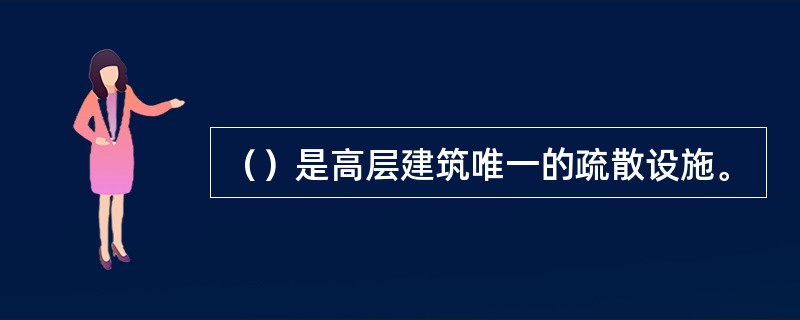 （）是高层建筑唯一的疏散设施。